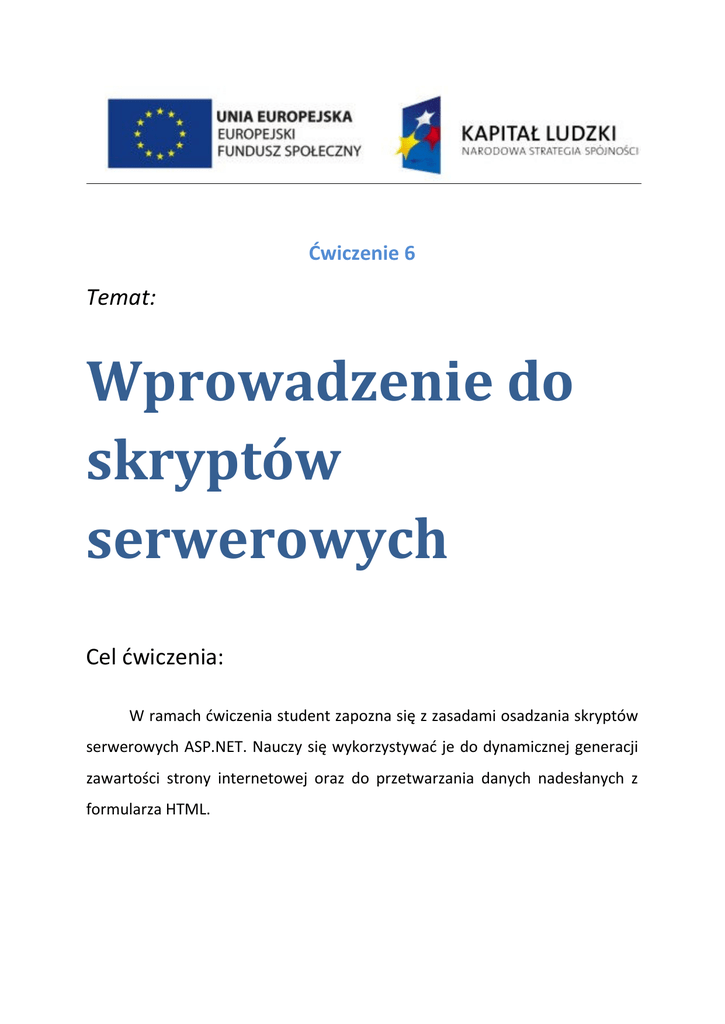 UNIA EUROPEJSKA
EUROPEJSKI
FUNDUSZ SPOŁECZNY

KAPITAŁ LUDZKI
NARODOWA STRATEGIA SPÓJNOŚCI

Ćwiczenie 6

Temat:

Wprowadzenie do skryptów serwerowych

Cel ćwiczenia:

W ramach ćwiczenia student zapozna się z zasadami osadzania skryptów serwerowych ASP.NET. Nauczy się wykorzystywać je do dynamicznej generacji zawartości strony internetowej oraz do przetwarzania danych nadesłanych z formularza HTML.